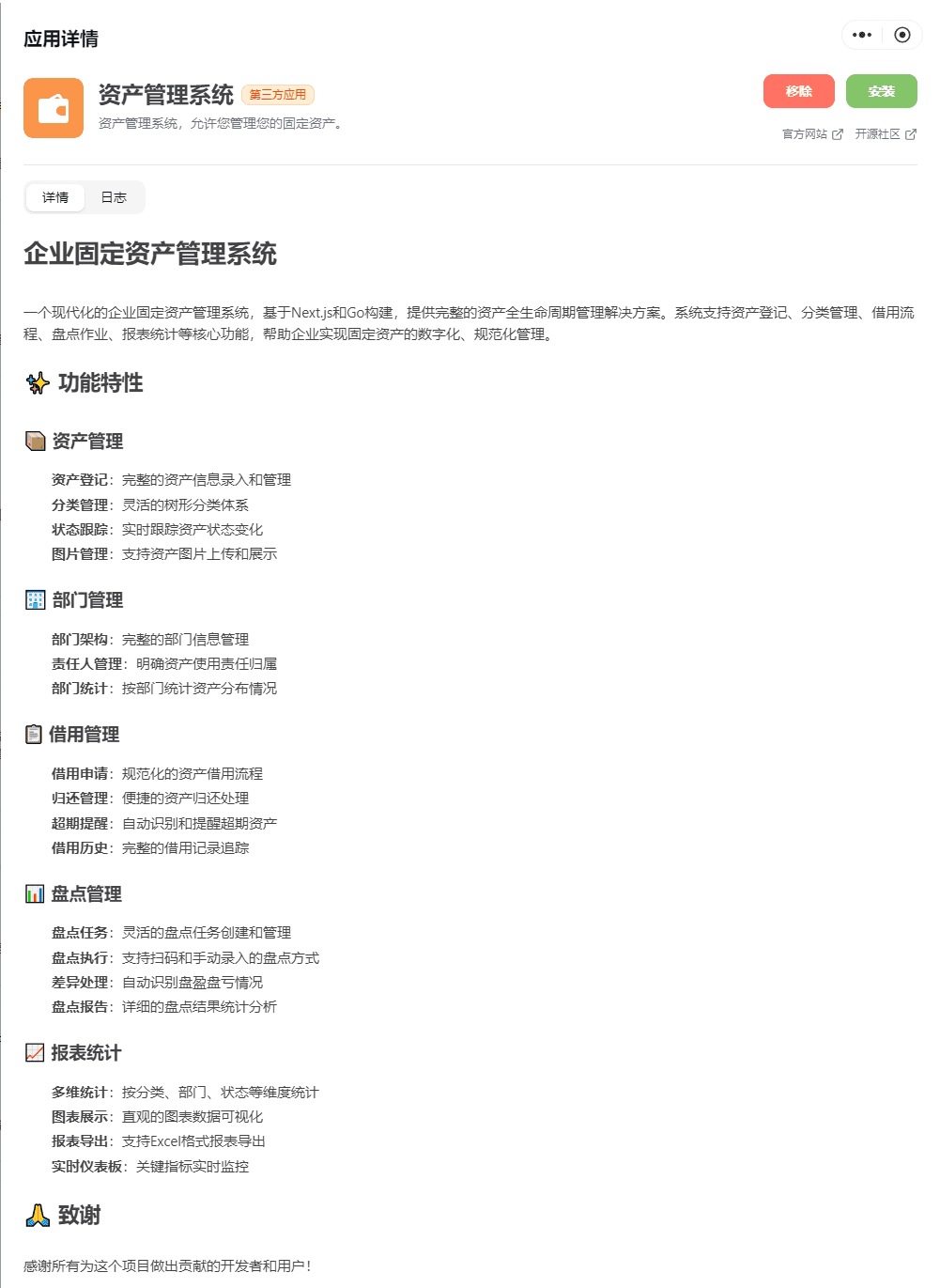 应用详情

资产管理系统 第三方应用
资产管理系统，允许您管理您的固定资产。

移除 安装
官方网站 开源社区

详情 日志

企业固定资产管理系统

一个现代化的企业固定资产管理系统，基于Next.js和Go构建，提供完整的资产全生命周期管理解决方案。系统支持资产登记、分类管理、借用流程、盘点作业、报表统计等核心功能，帮助企业实现固定资产的数字化、规范化管理。

功能特性

资产管理

资产登记：完整的资产信息录入和管理
分类管理：灵活的树形分类体系
状态跟踪：实时跟踪资产状态变化
图片管理：支持资产图片上传和展示

部门管理

部门架构：完整的部门信息管理
责任人管理：明确资产使用责任归属
部门统计：按部门统计资产分布情况

借用管理

借用申请：规范化的资产借用流程
归还管理：便捷的资产归还处理
超期提醒：自动识别和提醒超期资产
借用历史：完整的借用记录追踪

盘点管理

盘点任务：灵活的盘点任务创建和管理
盘点执行：支持扫码和手动录入的盘点方式
差异处理：自动识别盘盈盘亏情况
盘点报告：详细的盘点结果统计分析

报表统计

多维统计：按分类、部门、状态等维度统计
图表展示：直观的图表数据可视化
报表导出：支持Excel格式报表导出
实时仪表板：关键指标实时监控

致谢

感谢所有为这个项目做出贡献的开发者和用户！